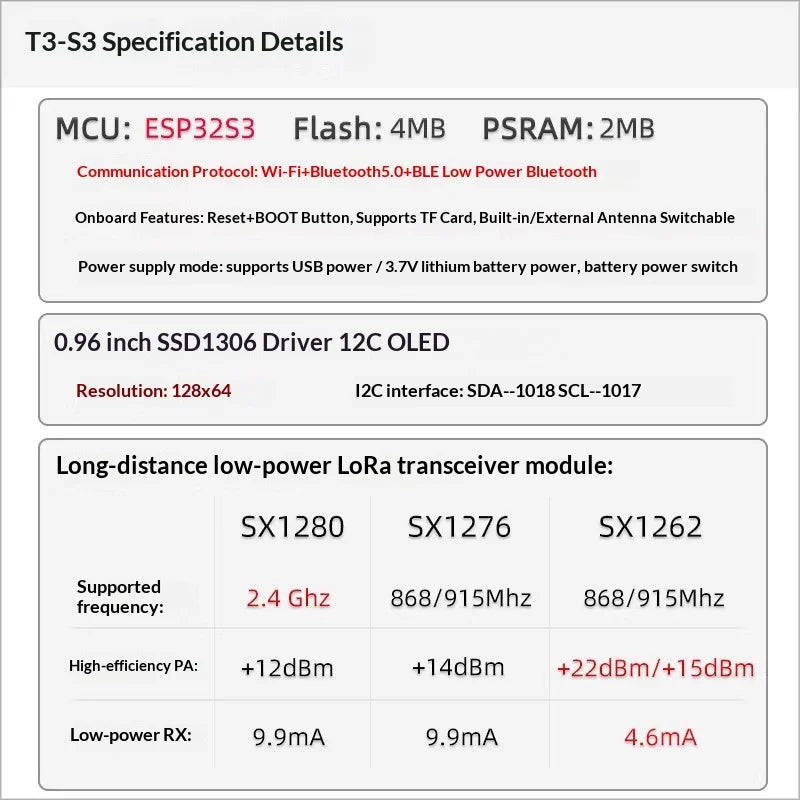 T3-S3 Specification Details

MCU: ESP32S3 Flash: 4MB PSRAM: 2MB

Communication Protocol: Wi-Fi+Bluetooth5.0+BLE Low Power Bluetooth

Onboard Features: Reset+BOOT Button, Supports TF Card, Built-in/External Antenna Switchable

Power supply mode: supports USB power / 3.7V lithium battery power, battery power switch

0.96 inch SSD1306 Driver 12C OLED

Resolution: 128x64 I2C interface: SDA--1018 SCL--1017

Long-distance low-power LoRa transceiver module:

| | SX1280 | SX1276 | SX1262 |
|---|---|---|---|
| Supported frequency: | 2.4 Ghz | 868/915Mhz | 868/915Mhz |
| High-efficiency PA: | +12dBm | +14dBm | +22dBm/+15dBm |
| Low-power RX: | 9.9mA | 9.9mA | 4.6mA |